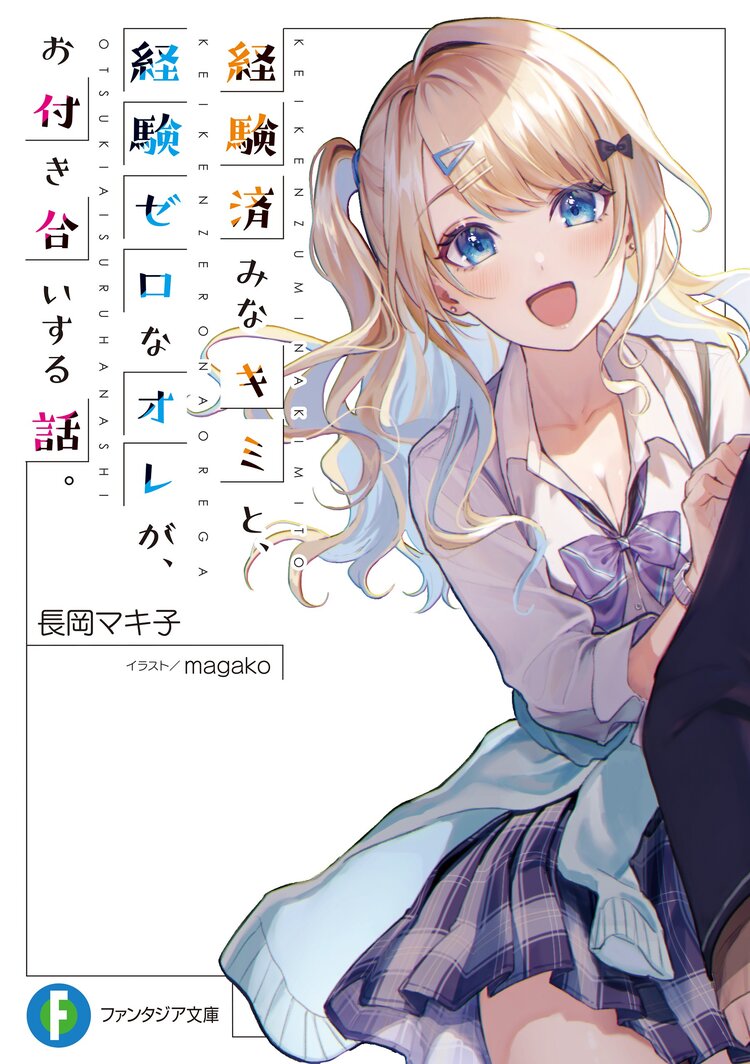 経験済みなキミと、
KEIKENZUMINAKIMITO
経験ゼロなオレが、
KEIKENZERONAOREGA
お付き合いする話。
OTSUKIAISURUHANASHI

長岡マキ子

イラスト／magako

F
ファンタジア文庫